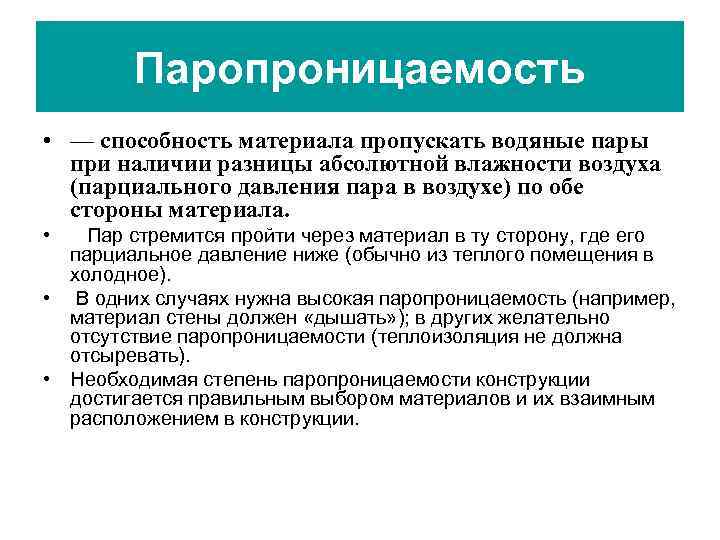 Паропроницаемость

• — способность материала пропускать водяные пары при наличии разницы абсолютной влажности воздуха (парциального давления пара в воздухе) по обе стороны материала.

• Пар стремится пройти через материал в ту сторону, где его парциальное давление ниже (обычно из теплого помещения в холодное).

• В одних случаях нужна высокая паропроницаемость (например, материал стены должен «дышать»); в других желательно отсутствие паропроницаемости (теплоизоляция не должна отсыревать).

• Необходимая степень паропроницаемости конструкции достигается правильным выбором материалов и их взаимным расположением в конструкции.